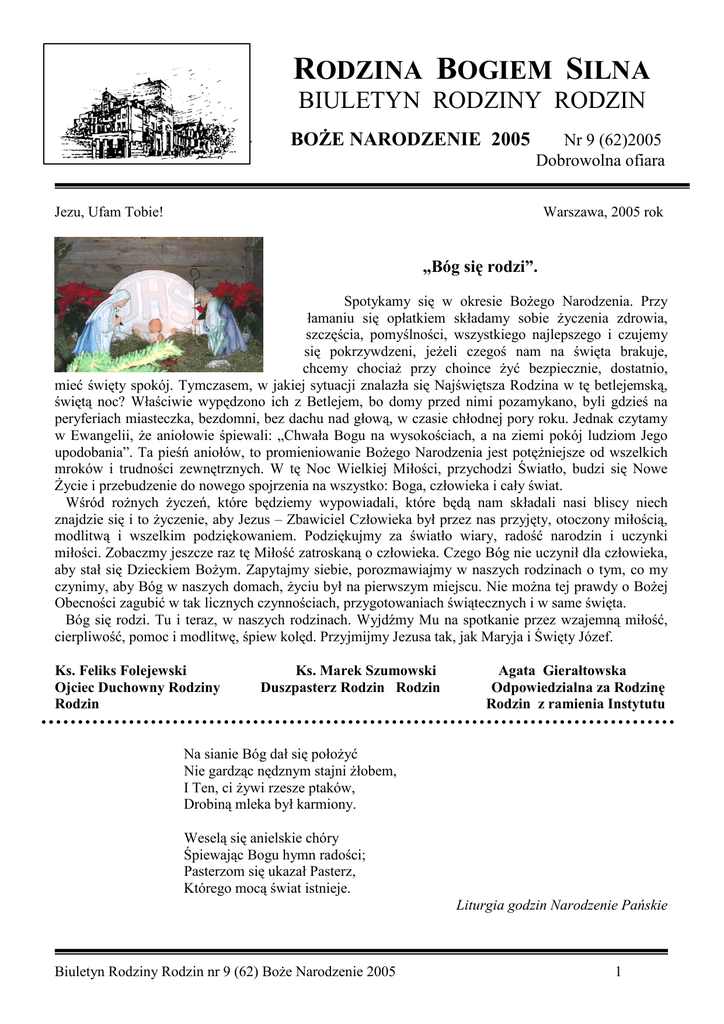 RODZINA BOGIEM SILNA
BIULETYN RODZINY RODZIN

BOŻE NARODZENIE 2005 Nr 9 (62)2005
Dobrowolna ofiara

Jezu, Ufam Tobie! Warszawa, 2005 rok

„Bóg się rodzi”.

Spotykamy się w okresie Bożego Narodzenia. Przy łamaniu się opłatkiem składamy sobie życzenia zdrowia, szczęścia, pomyślności, wszystkiego najlepszego i czujemy się pokrzywdzeni, jeżeli czegoś nam na święta brakuje, chcemy chociaż przy choince żyć bezpiecznie, dostatnio, mieć święty spokój. Tymczasem, w jakiej sytuacji znalazła się Najświętsza Rodzina w tę betlejemską, świętą noc? Właściwie wypędzono ich z Betlejem, bo domy przed nimi pozamykano, byli gdzieś na peryferiach miasteczka, bezdomni, bez dachu nad głową, w czasie chłodnej pory roku. Jednak czytamy w Ewangelii, że aniołowie śpiewali: „Chwała Bogu na wysokościach, a na ziemi pokój ludziom Jego upodobania”. Ta pieśń aniołów, to promieniowanie Bożego Narodzenia jest potężniejsze od wszelkich mroków i trudności zewnętrznych. W tę Noc Wielkiej Miłości, przychodzi Światło, budzi się Nowe Życie i przebudzenie do nowego spojrzenia na wszystko: Boga, człowieka i cały świat.
Wśród rożnych życzeń, które będziemy wypowiadali, które będą nam składali nasi bliscy niech znajdzie się i to życzenie, aby Jezus – Zbawiciel Człowieka był przez nas przyjęty, otoczony miłością, modlitwą i wszelkim podziękowaniem. Podziękujmy za światło wiary, radość narodzin i uczynki miłości. Zobaczmy jeszcze raz tę Miłość zatroskaną o człowieka. Czego Bóg nie uczynił dla człowieka, aby stał się Dzieckiem Bożym. Zapytajmy siebie, porozmawiajmy w naszych rodzinach o tym, co my czynimy, aby Bóg w naszych domach, życiu był na pierwszym miejscu. Nie można tej prawdy o Bożej Obecności zagubić w tak licznych czynnościach, przygotowaniach świątecznych i w same święta.
Bóg się rodzi. Tu i teraz, w naszych rodzinach. Wyjdźmy Mu na spotkanie przez wzajemną miłość, cierpliwość, pomoc i modlitwę, śpiew kolęd. Przyjmijmy Jezusa tak, jak Maryja i Święty Józef.

Ks. Feliks Folejewski
Ojciec Duchowny Rodziny Rodzin

Ks. Marek Szumowski
Duszpasterz Rodzin Rodzin

Agata Gierałtowska
Odpowiedzialna za Rodzinę Rodzin z ramienia Instytutu

Na sianie Bóg dał się położyć
Nie gardząc nędznym stajni żłobem,
I Ten, ci żywi rzesze ptaków,
Drobiną mleka był karmiony.

Weselą się anielskie chóry
Śpiewając Bogu hymn radości;
Pasterzom się ukazał Pasterz,
Którego mocą świat istnieje.

Liturgia godzin Narodzenie Pańskie

Biuletyn Rodziny Rodzin nr 9 (62) Boże Narodzenie 2005 1